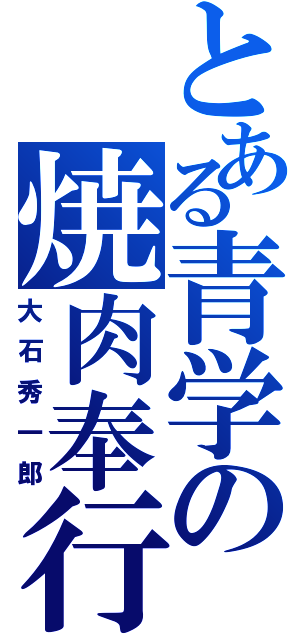 とある青学の焼肉奉行
大石秀一郎